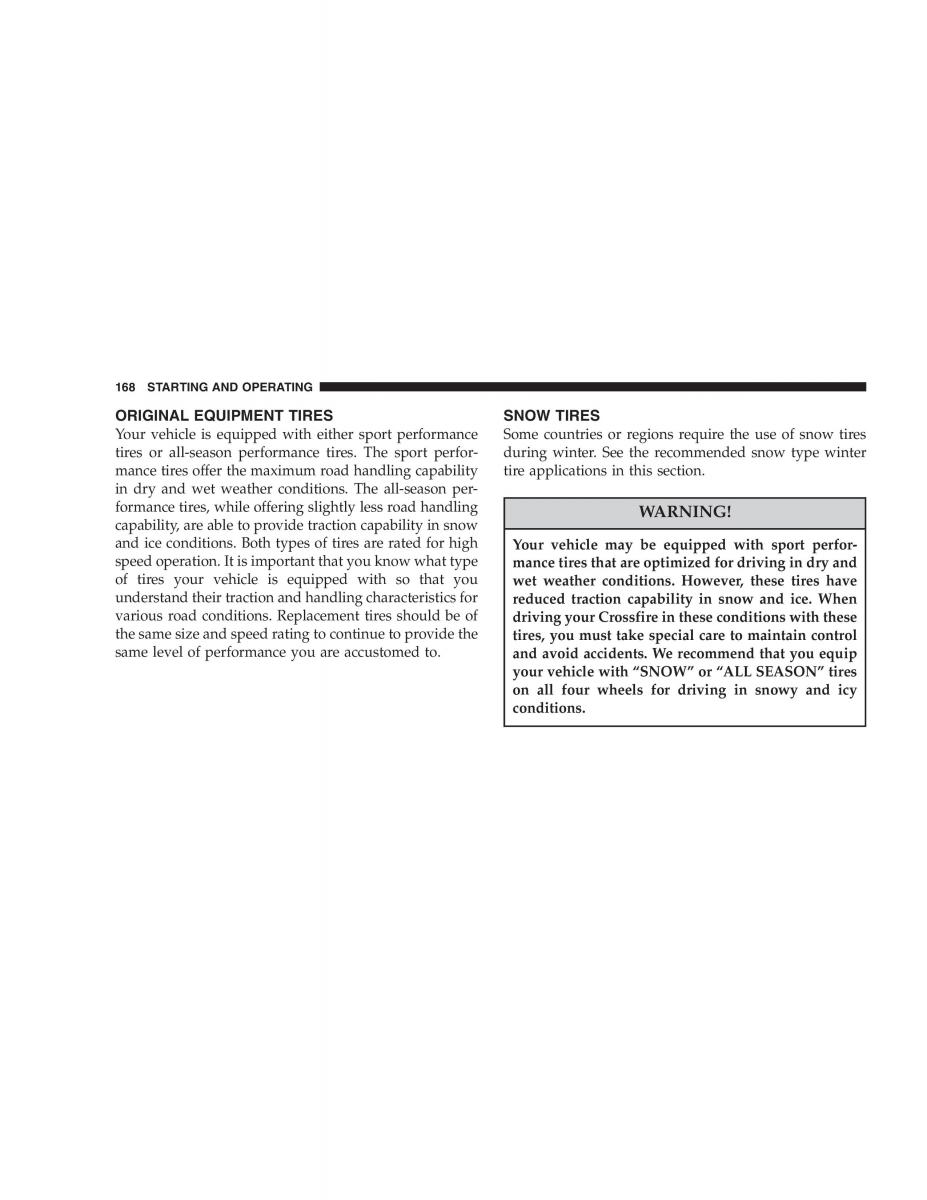 168 STARTING AND OPERATING

ORIGINAL EQUIPMENT TIRES
Your vehicle is equipped with either sport performance tires or all-season performance tires. The sport performance tires offer the maximum road handling capability in dry and wet weather conditions. The all-season performance tires, while offering slightly less road handling capability, are able to provide traction capability in snow and ice conditions. Both types of tires are rated for high speed operation. It is important that you know what type of tires your vehicle is equipped with so that you understand their traction and handling characteristics for various road conditions. Replacement tires should be of the same size and speed rating to continue to provide the same level of performance you are accustomed to.

SNOW TIRES
Some countries or regions require the use of snow tires during winter. See the recommended snow type winter tire applications in this section.

WARNING!

Your vehicle may be equipped with sport performance tires that are optimized for driving in dry and wet weather conditions. However, these tires have reduced traction capability in snow and ice. When driving your Crossfire in these conditions with these tires, you must take special care to maintain control and avoid accidents. We recommend that you equip your vehicle with “SNOW” or “ALL SEASON” tires on all four wheels for driving in snowy and icy conditions.